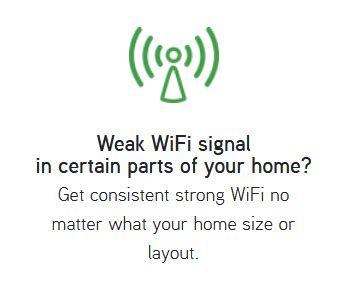 Weak WiFi signal in certain parts of your home?

Get consistent strong WiFi no matter what your home size or layout.